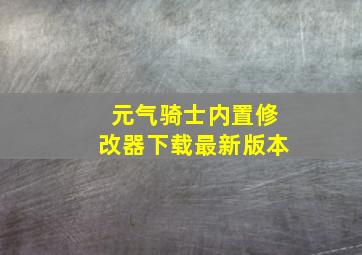 元气骑士内置修改器下载最新版本